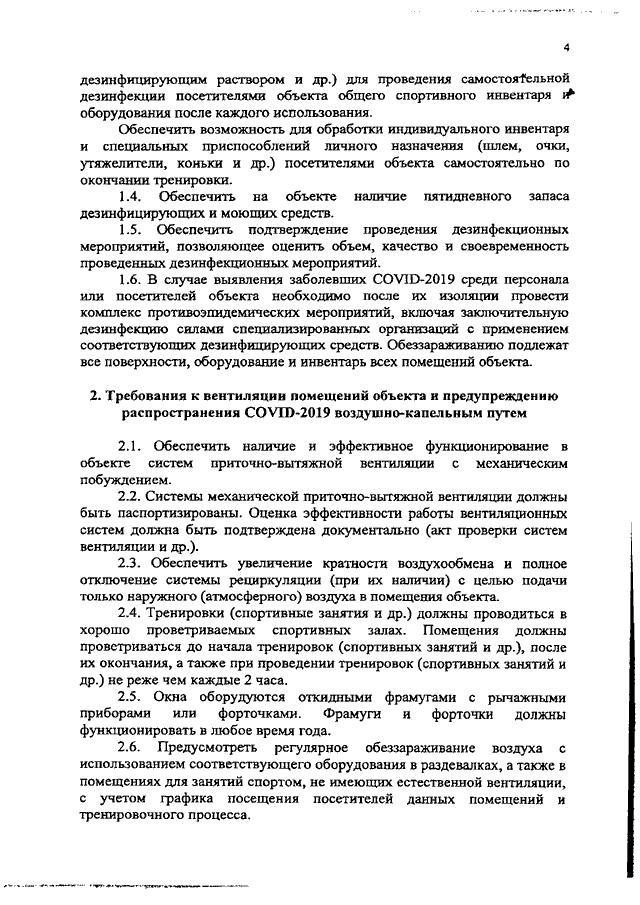 4

дезинфицирующим раствором и др.) для проведения самостоятельной дезинфекции посетителями объекта общего спортивного инвентаря и оборудования после каждого использования.

Обеспечить возможность для обработки индивидуального инвентаря и специальных приспособлений личного назначения (шлем, очки, утяжелители, коньки и др.) посетителями объекта самостоятельно по окончании тренировки.

1.4. Обеспечить на объекте наличие пятидневного запаса дезинфицирующих и моющих средств.

1.5. Обеспечить подтверждение проведения дезинфекционных мероприятий, позволяющее оценить объем, качество и своевременность проведенных дезинфекционных мероприятий.

1.6. В случае выявления заболевших COVID-2019 среди персонала или посетителей объекта необходимо после их изоляции провести комплекс противоэпидемических мероприятий, включая заключительную дезинфекцию силами специализированных организаций с применением соответствующих дезинфицирующих средств. Обеззараживанию подлежат все поверхности, оборудование и инвентарь всех помещений объекта.

2. Требования к вентиляции помещений объекта и предупреждению распространения COVID-2019 воздушно-капельным путем

2.1. Обеспечить наличие и эффективное функционирование в объекте систем приточно-вытяжной вентиляции с механическим побуждением.

2.2. Системы механической приточно-вытяжной вентиляции должны быть паспортизированы. Оценка эффективности работы вентиляционных систем должна быть подтверждена документально (акт проверки систем вентиляции и др.).

2.3. Обеспечить увеличение кратности воздухообмена и полное отключение системы рециркуляции (при их наличии) с целью подачи только наружного (атмосферного) воздуха в помещения объекта.

2.4. Тренировки (спортивные занятия и др.) должны проводиться в хорошо проветриваемых спортивных залах. Помещения должны проветриваться до начала тренировок (спортивных занятий и др.), после их окончания, а также при проведении тренировок (спортивных занятий и др.) не реже чем каждые 2 часа.

2.5. Окна оборудуются откидными фрамугами с рычажными приборами или форточками. Фрамуги и форточки должны функционировать в любое время года.

2.6. Предусмотреть регулярное обеззараживание воздуха с использованием соответствующего оборудования в раздевалках, а также в помещениях для занятий спортом, не имеющих естественной вентиляции, с учетом графика посещения посетителей данных помещений и тренировочного процесса.